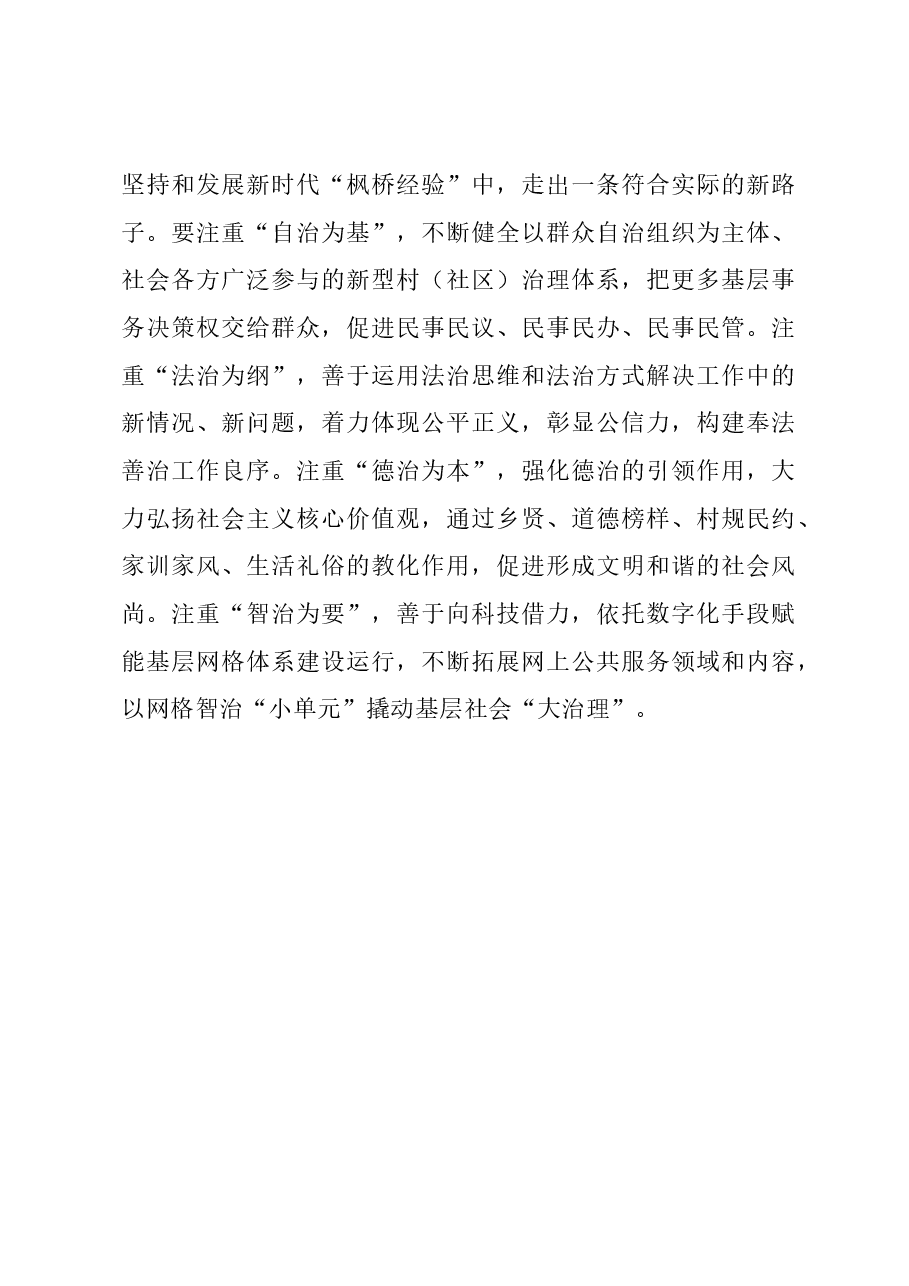 坚持和发展新时代“枫桥经验”中，走出一条符合实际的新路子。要注重“自治为基”，不断健全以群众自治组织为主体、社会各方广泛参与的新型村（社区）治理体系，把更多基层事务决策权交给群众，促进民事民议、民事民办、民事民管。注重“法治为纲”，善于运用法治思维和法治方式解决工作中的新情况、新问题，着力体现公平正义，彰显公信力，构建奉法善治工作良序。注重“德治为本”，强化德治的引领作用，大力弘扬社会主义核心价值观，通过乡贤、道德榜样、村规民约、家训家风、生活礼俗的教化作用，促进形成文明和谐的社会风尚。注重“智治为要”，善于向科技借力，依托数字化手段赋能基层网格体系建设运行，不断拓展网上公共服务领域和内容，以网格智治“小单元”撬动基层社会“大治理”。